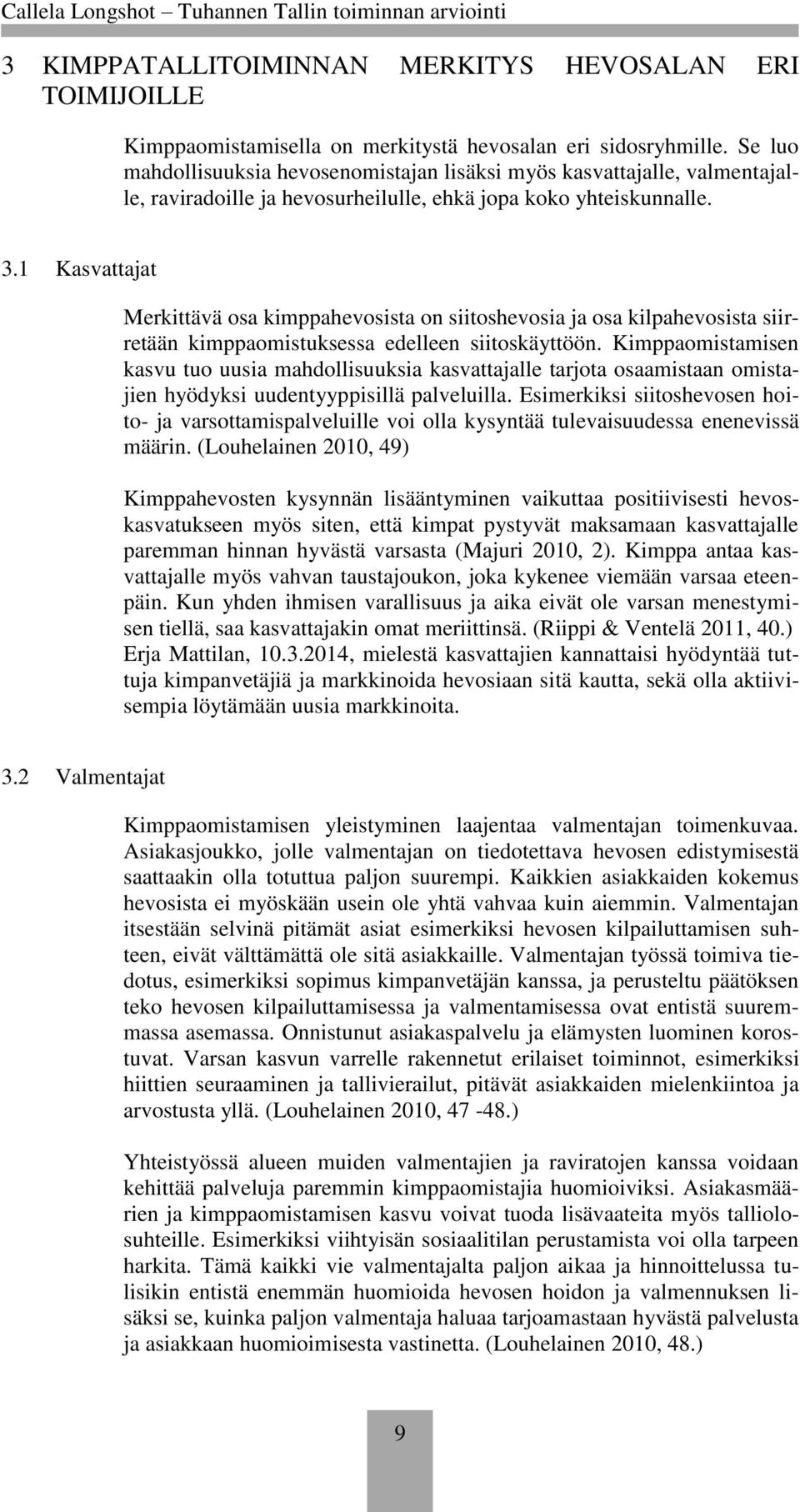 Callela Longshot – Tuhannen Tallin toiminnan arviointi

3 KIMPPATALLITOIMINNAN MERKITYS HEVOSALAN ERI TOIMIJOILLE

Kimppaomistamisella on merkitystä hevosalan eri sidosryhmille. Se luo mahdollisuuksia hevosenomistajan lisäksi myös kasvattajalle, valmentajalle, raviradoille ja hevosurheilulle, ehkä jopa koko yhteiskunnalle.

3.1 Kasvattajat

Merkittävä osa kimppahevosista on siitoshevosia ja osa kilpahevosista siirretään kimppaomistuksessa edelleen siitoskäyttöön. Kimppaomistamisen kasvu tuo uusia mahdollisuuksia kasvattajalle tarjota osaamistaan omistajien hyödyksi uudentyyppisillä palveluilla. Esimerkiksi siitoshevosen hoito- ja varsottamispalveluille voi olla kysyntää tulevaisuudessa enenevissä määrin. (Louhelainen 2010, 49)

Kimppahevosten kysynnän lisääntyminen vaikuttaa positiivisesti hevoskasvatukseen myös siten, että kimpat pystyvät maksamaan kasvattajalle paremman hinnan hyvästä varsasta (Majuri 2010, 2). Kimppa antaa kasvattajalle myös vahvan taustajoukon, joka kykenee viemään varsaa eteenpäin. Kun yhden ihmisen varallisuus ja aika eivät ole varsan menestymisen tiellä, saa kasvattajakin omat meriittinsä. (Riippi & Ventelä 2011, 40.) Erja Mattilan, 10.3.2014, mielestä kasvattajien kannattaisi hyödyntää tuttuja kimpanvetäjiä ja markkinoida hevosiaan sitä kautta, sekä olla aktiivisempia löytämään uusia markkinoita.

3.2 Valmentajat

Kimppaomistamisen yleistyminen laajentaa valmentajan toimenkuvaa. Asiakasjoukko, jolle valmentajan on tiedotettava hevosen edistymisestä saattaakin olla totuttua paljon suurempi. Kaikkien asiakkaiden kokemus hevosista ei myöskään usein ole yhtä vahvaa kuin aiemmin. Valmentajan itsestään selvinä pitämät asiat esimerkiksi hevosen kilpailuttamisen suhteen, eivät välttämättä ole sitä asiakkaille. Valmentajan työssä toimiva tiedotus, esimerkiksi sopimus kimpanvetäjän kanssa, ja perusteltu päätöksen teko hevosen kilpailuttamisessa ja valmentamisessa ovat entistä suuremmassa asemassa. Onnistunut asiakaspalvelu ja elämysten luominen korostuvat. Varsan kasvun varrelle rakennetut erilaiset toiminnot, esimerkiksi hiittien seuraaminen ja tallivierailut, pitävät asiakkaiden mielenkiintoa ja arvostusta yllä. (Louhelainen 2010, 47 -48.)

Yhteistyössä alueen muiden valmentajien ja raviratojen kanssa voidaan kehittää palveluja paremmin kimppaomistajia huomioiviksi. Asiakasmäärien ja kimppaomistamisen kasvu voivat tuoda lisävaateita myös talliolosuhteille. Esimerkiksi viihtyisän sosiaalitilan perustamista voi olla tarpeen harkita. Tämä kaikki vie valmentajalta paljon aikaa ja hinnoittelussa tulisikin entistä enemmän huomioida hevosen hoidon ja valmennuksen lisäksi se, kuinka paljon valmentaja haluaa tarjoamastaan hyvästä palvelusta ja asiakkaan huomioimisesta vastinetta. (Louhelainen 2010, 48.)

9